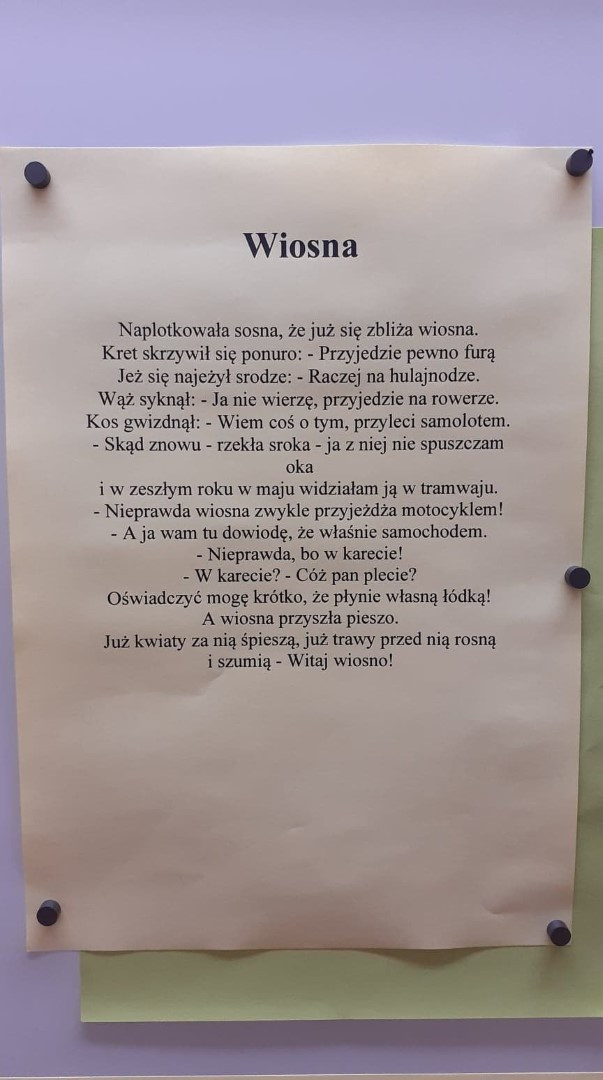 Wiosna

Naplotkowała sosna, że już się zbliża wiosna.
Kret skrzywił się ponuro: - Przyjedzie pewno furą
Jeż się najeżył srodze: - Raczej na hulajnodze.
Wąż syknął: - Ja nie wierzę, przyjedzie na rowerze.
Kos gwizdnął: - Wiem coś o tym, przyleci samolotem.
- Skąd znowu - rzekła sroka - ja z niej nie spuszczam oka
i w zeszłym roku w maju widziałam ją w tramwaju.
- Nieprawda wiosna zwykle przyjeżdża motocyklem!
- A ja wam tu dowiodę, że właśnie samochodem.
- Nieprawda, bo w karecie!
- W karecie? - Cóż pan plecie?
Oświadczyć mogę krótko, że płynie własną łódką!
A wiosna przyszła pieszo.
Już kwiaty za nią śpieszą, już trawy przed nią rosną
i szumią - Witaj wiosno!